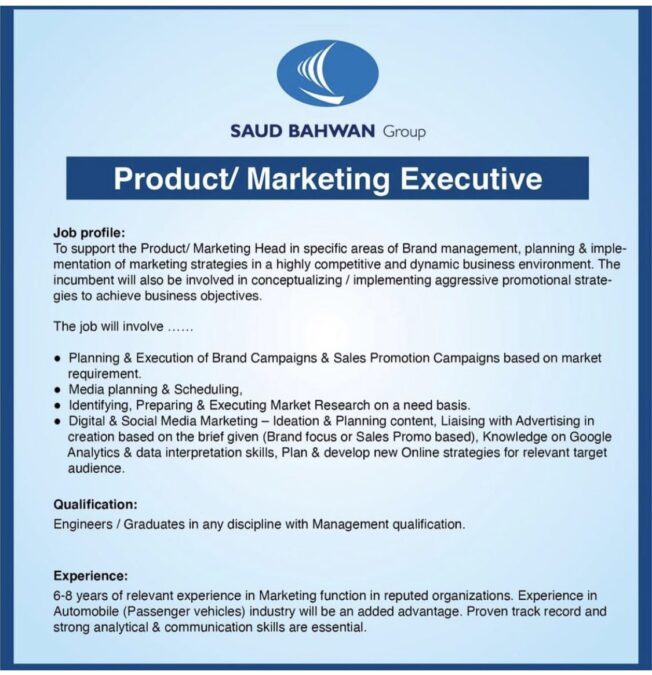 SAUD BAHWAN Group

Product/ Marketing Executive

Job profile:
To support the Product/ Marketing Head in specific areas of Brand management, planning & implementation of marketing strategies in a highly competitive and dynamic business environment. The incumbent will also be involved in conceptualizing / implementing aggressive promotional strategies to achieve business objectives.

The job will involve ……

• Planning & Execution of Brand Campaigns & Sales Promotion Campaigns based on market requirement.
• Media planning & Scheduling,
• Identifying, Preparing & Executing Market Research on a need basis.
• Digital & Social Media Marketing – Ideation & Planning content, Liaising with Advertising in creation based on the brief given (Brand focus or Sales Promo based), Knowledge on Google Analytics & data interpretation skills, Plan & develop new Online strategies for relevant target audience.

Qualification:
Engineers / Graduates in any discipline with Management qualification.

Experience:
6-8 years of relevant experience in Marketing function in reputed organizations. Experience in Automobile (Passenger vehicles) industry will be an added advantage. Proven track record and strong analytical & communication skills are essential.